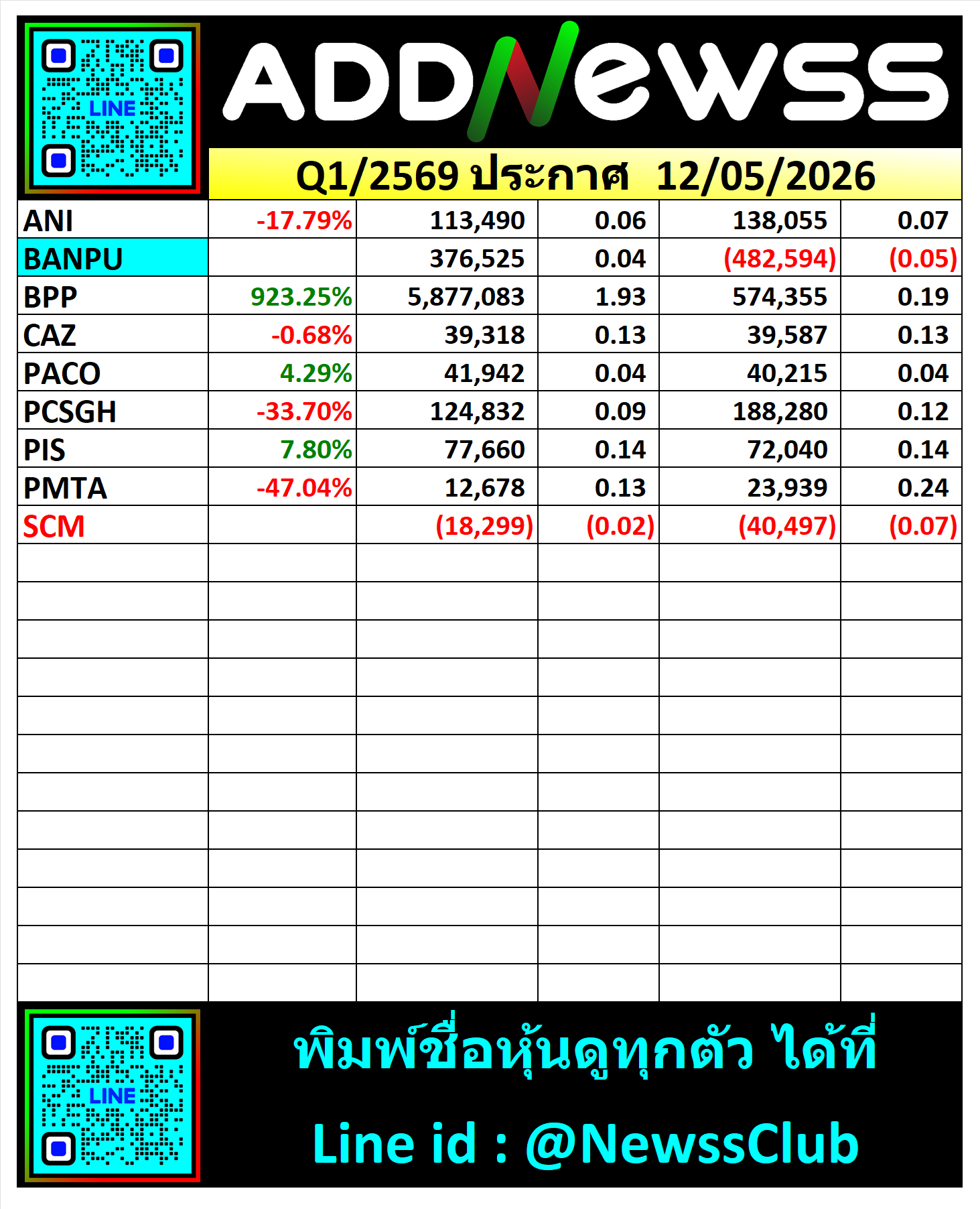 LINE

ADDNewss

Q1/2569 ประกาศ 12/05/2026

| ANI | -17.79% | 113,490 | 0.06 | 138,055 | 0.07 |
|---|---|---|---|---|---|
| BANPU |  | 376,525 | 0.04 | (482,594) | (0.05) |
| BPP | 923.25% | 5,877,083 | 1.93 | 574,355 | 0.19 |
| CAZ | -0.68% | 39,318 | 0.13 | 39,587 | 0.13 |
| PACO | 4.29% | 41,942 | 0.04 | 40,215 | 0.04 |
| PCSGH | -33.70% | 124,832 | 0.09 | 188,280 | 0.12 |
| PIS | 7.80% | 77,660 | 0.14 | 72,040 | 0.14 |
| PMTA | -47.04% | 12,678 | 0.13 | 23,939 | 0.24 |
| SCM |  | (18,299) | (0.02) | (40,497) | (0.07) |

LINE

พิมพ์ชื่อหุ้นดูทุกตัว ได้ที่

Line id : @NewssClub